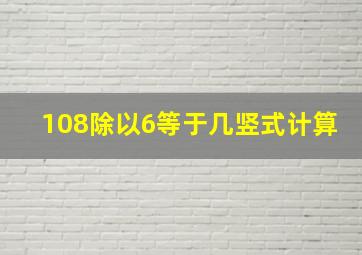 108除以6等于几竖式计算